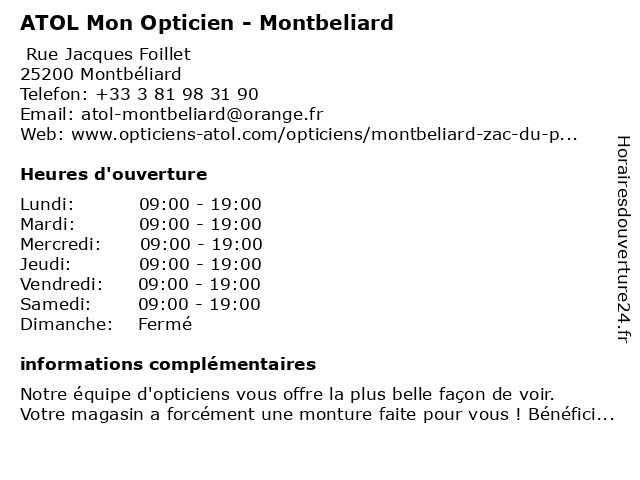 ATOL Mon Opticien - Montbeliard

Rue Jacques Foillet
25200 Montbéliard
Telefon: +33 3 81 98 31 90
Email: atol-montbeliard@orange.fr
Web: www.opticiens-atol.com/opticiens/montbeliard-zac-du-p...

Heures d'ouverture

| | |
|---|---|
| Lundi: | 09:00 - 19:00 |
| Mardi: | 09:00 - 19:00 |
| Mercredi: | 09:00 - 19:00 |
| Jeudi: | 09:00 - 19:00 |
| Vendredi: | 09:00 - 19:00 |
| Samedi: | 09:00 - 19:00 |
| Dimanche: | Fermé |

informations complémentaires

Notre équipe d'opticiens vous offre la plus belle façon de voir.
Votre magasin a forcément une monture faite pour vous ! Bénéfici...

Horairesdouverture24.fr